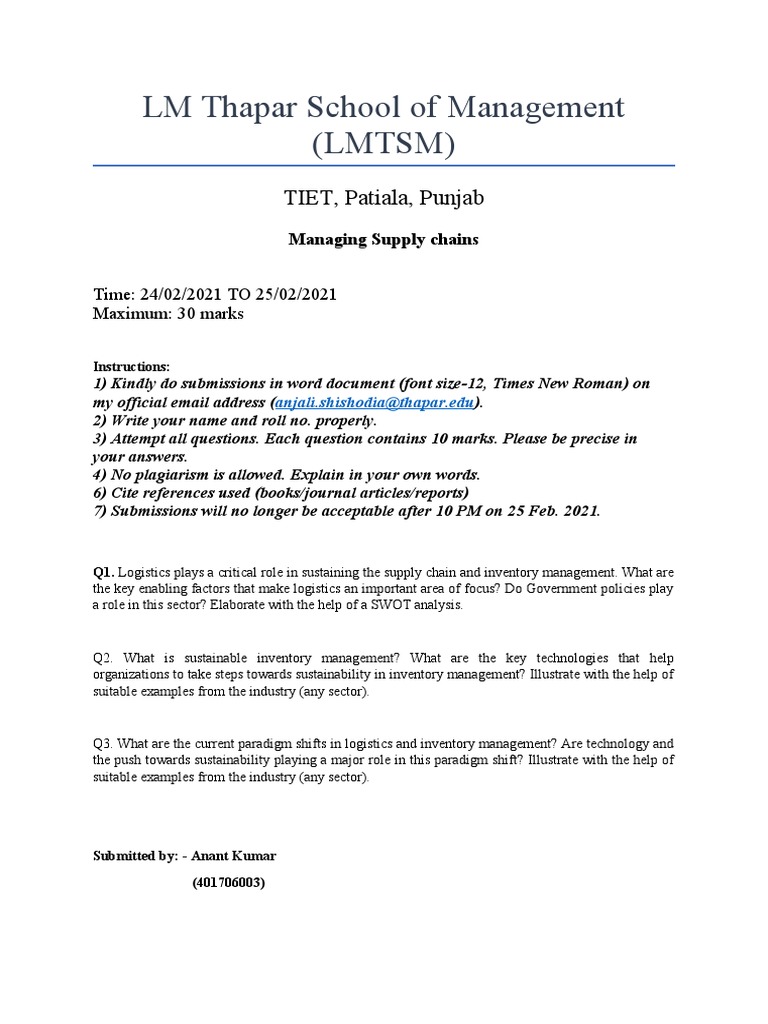 LM Thapar School of Management (LMTSM)

TIET, Patiala, Punjab

Managing Supply chains

Time: 24/02/2021 TO 25/02/2021
Maximum: 30 marks

Instructions:
1) Kindly do submissions in word document (font size-12, Times New Roman) on my official email address (anjali.shishodia@thapar.edu).
2) Write your name and roll no. properly.
3) Attempt all questions. Each question contains 10 marks. Please be precise in your answers.
4) No plagiarism is allowed. Explain in your own words.
6) Cite references used (books/journal articles/reports)
7) Submissions will no longer be acceptable after 10 PM on 25 Feb. 2021.

Q1. Logistics plays a critical role in sustaining the supply chain and inventory management. What are the key enabling factors that make logistics an important area of focus? Do Government policies play a role in this sector? Elaborate with the help of a SWOT analysis.

Q2. What is sustainable inventory management? What are the key technologies that help organizations to take steps towards sustainability in inventory management? Illustrate with the help of suitable examples from the industry (any sector).

Q3. What are the current paradigm shifts in logistics and inventory management? Are technology and the push towards sustainability playing a major role in this paradigm shift? Illustrate with the help of suitable examples from the industry (any sector).

Submitted by: - Anant Kumar
(401706003)